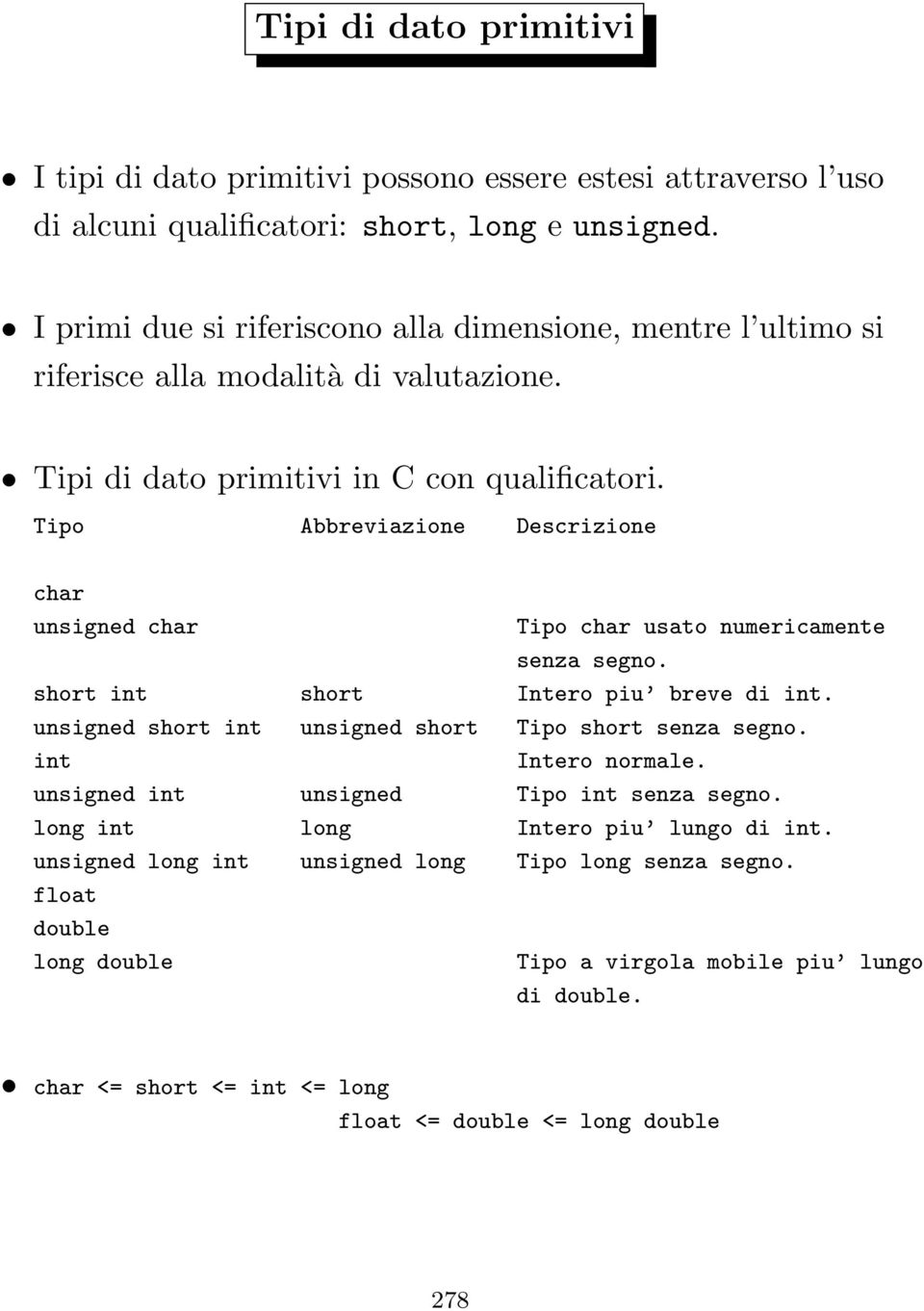 Tipi di dato primitivi

• I tipi di dato primitivi possono essere estesi attraverso l'uso di alcuni qualificatori: short, long e unsigned.

• I primi due si riferiscono alla dimensione, mentre l'ultimo si riferisce alla modalità di valutazione.

• Tipi di dato primitivi in C con qualificatori.

| Tipo | Abbreviazione | Descrizione |
|---|---|---|
| char | | |
| unsigned char | | Tipo char usato numericamente senza segno. |
| short int | short | Intero piu' breve di int. |
| unsigned short int | unsigned short | Tipo short senza segno. |
| int | | Intero normale. |
| unsigned int | unsigned | Tipo int senza segno. |
| long int | long | Intero piu' lungo di int. |
| unsigned long int | unsigned long | Tipo long senza segno. |
| float | | |
| double | | |
| long double | | Tipo a virgola mobile piu' lungo di double. |

• char <= short <= int <= long
float <= double <= long double

278